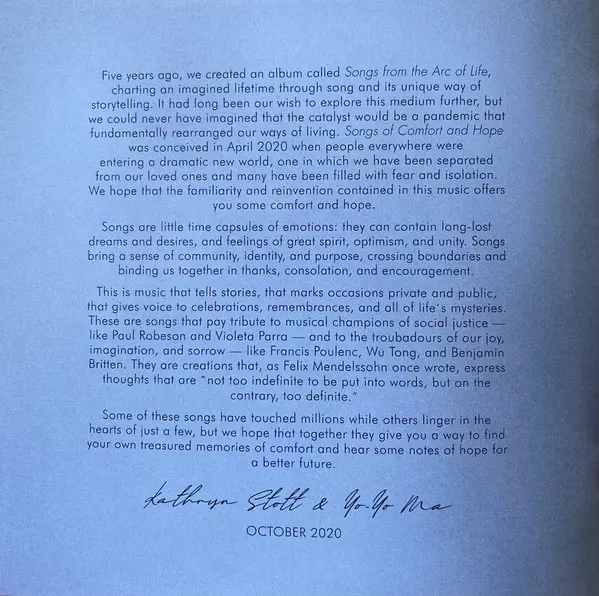 Five years ago, we created an album called Songs from the Arc of Life, charting an imagined lifetime through song and its unique way of storytelling. It had long been our wish to explore this medium further, but we could never have imagined that the catalyst would be a pandemic that fundamentally rearranged our ways of living. Songs of Comfort and Hope was conceived in April 2020 when people everywhere were entering a dramatic new world, one in which we have been separated from our loved ones and many have been filled with fear and isolation. We hope that the familiarity and reinvention contained in this music offers you some comfort and hope.

Songs are little time capsules of emotions: they can contain long-lost dreams and desires, and feelings of great spirit, optimism, and unity. Songs bring a sense of community, identity, and purpose, crossing boundaries and binding us together in thanks, consolation, and encouragement.

This is music that tells stories, that marks occasions private and public, that gives voice to celebrations, remembrances, and all of life's mysteries. These are songs that pay tribute to musical champions of social justice — like Paul Robeson and Violeta Parra — and to the troubadours of our joy, imagination, and sorrow — like Francis Poulenc, Wu Tong, and Benjamin Britten. They are creations that, as Felix Mendelssohn once wrote, express thoughts that are "not too indefinite to be put into words, but on the contrary, too definite."

Some of these songs have touched millions while others linger in the hearts of just a few, but we hope that together they give you a way to find your own treasured memories of comfort and hear some notes of hope for a better future.

Kathryn Stott & Yo-Yo Ma

OCTOBER 2020